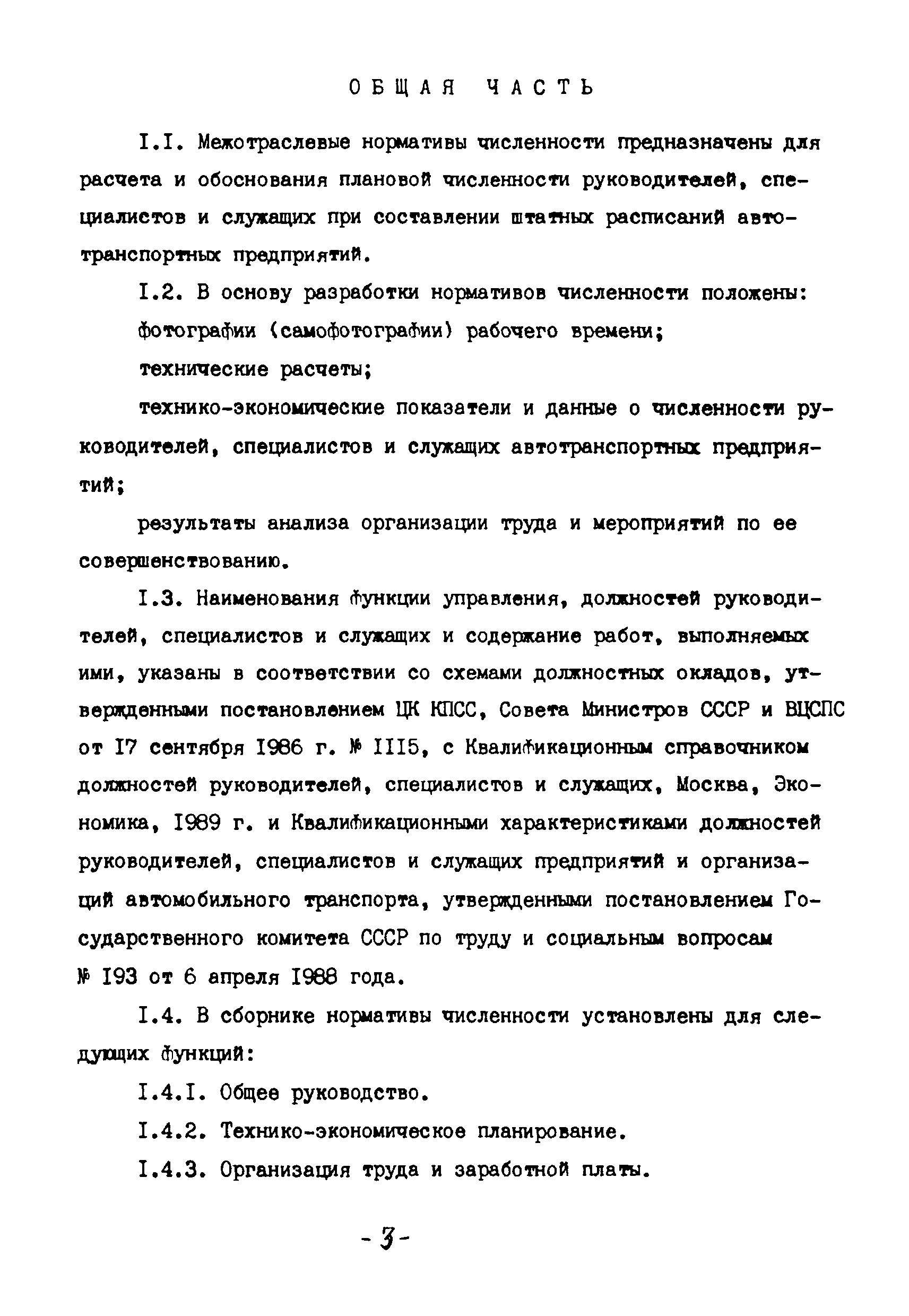 ОБЩАЯ ЧАСТЬ

I.I. Межотраслевые нормативы численности предназначены для расчета и обоснования плановой численности руководителей, специалистов и служащих при составлении штатных расписаний автотранспортных предприятий.

I.2. В основу разработки нормативов численности положены:

фотографии (самофотографии) рабочего времени;

технические расчеты;

технико-экономические показатели и данные о численности руководителей, специалистов и служащих автотранспортных предприятий;

результаты анализа организации труда и мероприятий по ее совершенствованию.

I.3. Наименования функции управления, должностей руководителей, специалистов и служащих и содержание работ, выполняемых ими, указаны в соответствии со схемами должностных окладов, утвержденными постановлением ЦК КПСС, Совета Министров СССР и ВЦСПС от I7 сентября I986 г. № III5, с Квалификационным справочником должностей руководителей, специалистов и служащих, Москва, Экономика, I989 г. и Квалификационными характеристиками должностей руководителей, специалистов и служащих предприятий и организаций автомобильного транспорта, утвержденными постановлением Государственного комитета СССР по труду и социальным вопросам № I93 от 6 апреля I988 года.

I.4. В сборнике нормативы численности установлены для следующих функций:

I.4.I. Общее руководство.

I.4.2. Технико-экономическое планирование.

I.4.3. Организация труда и заработной платы.

- 3 -